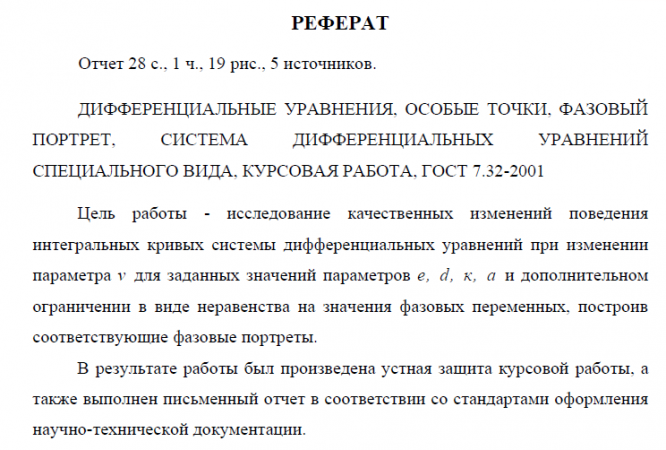 РЕФЕРАТ

Отчет 28 с., 1 ч., 19 рис., 5 источников.

ДИФФЕРЕНЦИАЛЬНЫЕ УРАВНЕНИЯ, ОСОБЫЕ ТОЧКИ, ФАЗОВЫЙ ПОРТРЕТ, СИСТЕМА ДИФФЕРЕНЦИАЛЬНЫХ УРАВНЕНИЙ СПЕЦИАЛЬНОГО ВИДА, КУРСОВАЯ РАБОТА, ГОСТ 7.32-2001

Цель работы - исследование качественных изменений поведения интегральных кривых системы дифференциальных уравнений при изменении параметра $v$ для заданных значений параметров $e$, $d$, $к$, $a$ и дополнительном ограничении в виде неравенства на значения фазовых переменных, построив соответствующие фазовые портреты.

В результате работы был произведена устная защита курсовой работы, а также выполнен письменный отчет в соответствии со стандартами оформления научно-технической документации.